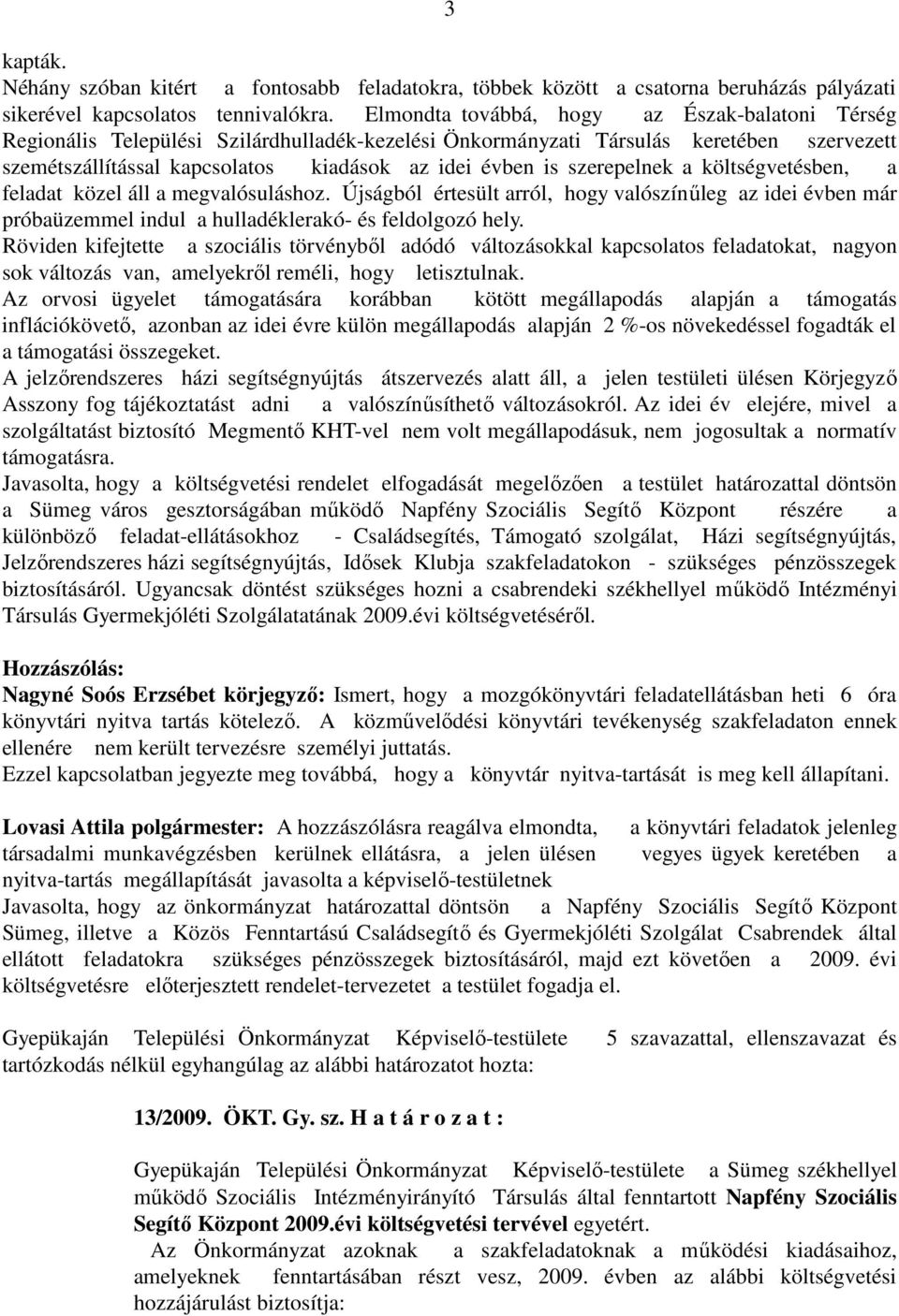 3

kapták.
Néhány szóban kitért a fontosabb feladatokra, többek között a csatorna beruházás pályázati sikerével kapcsolatos tennivalókra. Elmondta továbbá, hogy az Észak-balatoni Térség Regionális Települési Szilárdhulladék-kezelési Önkormányzati Társulás keretében szervezett szemétszállítással kapcsolatos kiadások az idei évben is szerepelnek a költségvetésben, a feladat közel áll a megvalósuláshoz. Újságból értesült arról, hogy valószínűleg az idei évben már próbaüzemmel indul a hulladéklerakó- és feldolgozó hely.
Röviden kifejtette a szociális törvényből adódó változásokkal kapcsolatos feladatokat, nagyon sok változás van, amelyekről reméli, hogy letisztulnak.
Az orvosi ügyelet támogatására korábban kötött megállapodás alapján a támogatás inflációkövető, azonban az idei évre külön megállapodás alapján 2 %-os növekedéssel fogadták el a támogatási összegeket.
A jelzőrendszeres házi segítségnyújtás átszervezés alatt áll, a jelen testületi ülésen Körjegyző Asszony fog tájékoztatást adni a valószínűsíthető változásokról. Az idei év elejére, mivel a szolgáltatást biztosító Megmentő KHT-vel nem volt megállapodásuk, nem jogosultak a normatív támogatásra.
Javasolta, hogy a költségvetési rendelet elfogadását megelőzően a testület határozattal döntsön a Sümeg város gesztorságában működő Napfény Szociális Segítő Központ részére a különböző feladat-ellátásokhoz - Családsegítés, Támogató szolgálat, Házi segítségnyújtás, Jelzőrendszeres házi segítségnyújtás, Idősek Klubja szakfeladatokon - szükséges pénzösszegek biztosításáról. Ugyancsak döntést szükséges hozni a csabrendeki székhellyel működő Intézményi Társulás Gyermekjóléti Szolgálatatának 2009.évi költségvetéséről.

Hozzászólás:
Nagyné Soós Erzsébet körjegyző: Ismert, hogy a mozgókönyvtári feladatellátásban heti 6 óra könyvtári nyitva tartás kötelező. A közművelődési könyvtári tevékenység szakfeladaton ennek ellenére nem került tervezésre személyi juttatás.
Ezzel kapcsolatban jegyezte meg továbbá, hogy a könyvtár nyitva-tartását is meg kell állapítani.

Lovasi Attila polgármester: A hozzászólásra reagálva elmondta, a könyvtári feladatok jelenleg társadalmi munkavégzésben kerülnek ellátásra, a jelen ülésen vegyes ügyek keretében a nyitva-tartás megállapítását javasolta a képviselő-testületnek
Javasolta, hogy az önkormányzat határozattal döntsön a Napfény Szociális Segítő Központ Sümeg, illetve a Közös Fenntartású Családsegítő és Gyermekjóléti Szolgálat Csabrendek által ellátott feladatokra szükséges pénzösszegek biztosításáról, majd ezt követően a 2009. évi költségvetésre előterjesztett rendelet-tervezetet a testület fogadja el.

Gyepükaján Települési Önkormányzat Képviselő-testülete 5 szavazattal, ellenszavazat és tartózkodás nélkül egyhangúlag az alábbi határozatot hozta:

13/2009. ÖKT. Gy. sz. H a t á r o z a t :

Gyepükaján Települési Önkormányzat Képviselő-testülete a Sümeg székhellyel működő Szociális Intézményirányító Társulás által fenntartott Napfény Szociális Segítő Központ 2009.évi költségvetési tervével egyetért.
Az Önkormányzat azoknak a szakfeladatoknak a működési kiadásaihoz, amelyeknek fenntartásában részt vesz, 2009. évben az alábbi költségvetési hozzájárulást biztosítja: